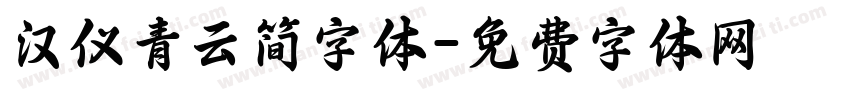 汉仪青云简字体-免费字体网